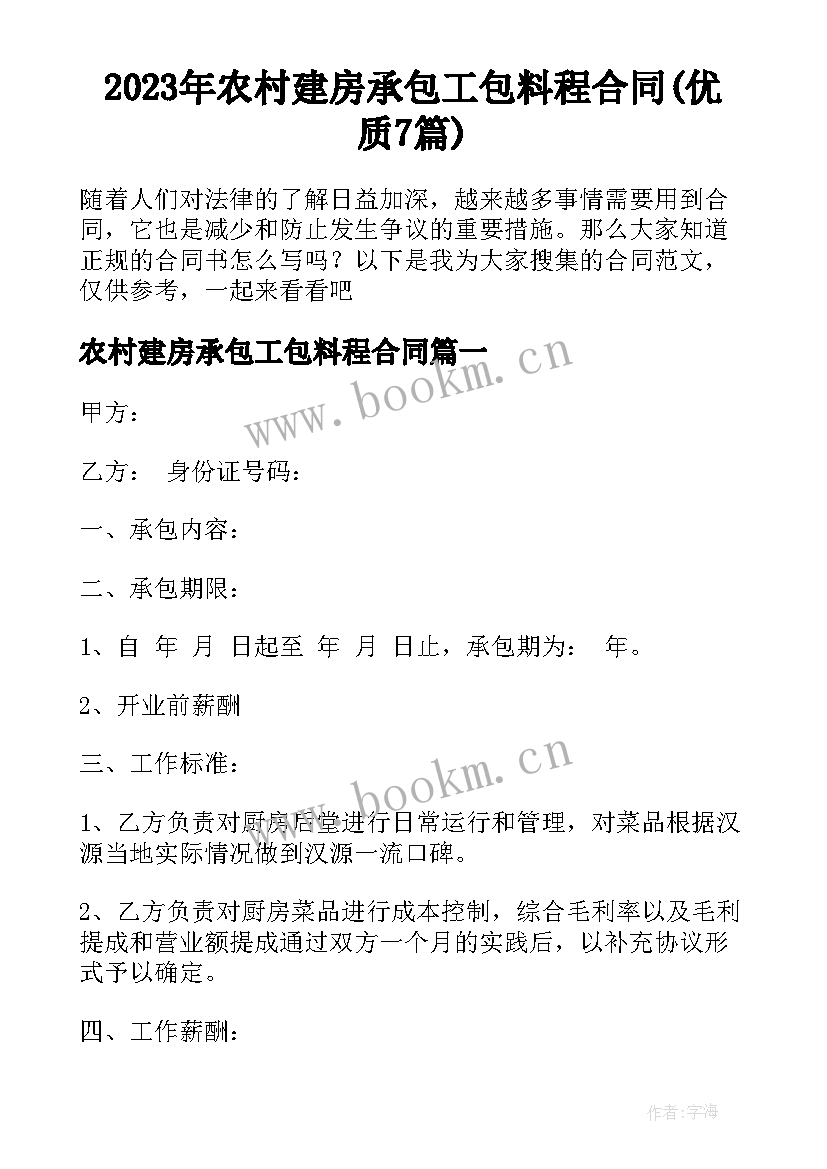 2023年农村建房承包工包料程合同(优质7篇)

随着人们对法律的了解日益加深，越来越多事情需要用到合同，它也是减少和防止发生争议的重要措施。那么大家知道正规的合同书怎么写吗？以下是我为大家搜集的合同范文，仅供参考，一起来看看吧

农村建房承包工包料程合同篇一

www.bookm.cn

甲方：

乙方： 身份证号码：

一、承包内容：

二、承包期限：

1、自 年 月 日起至 年 月 日止，承包期为： 年。

2、开业前薪酬

三、工作标准：

www.bookm.cn

1、乙方负责对厨房后堂进行日常运行和管理，对菜品根据汉源当地实际情况做到汉源一流口碑。

2、乙方负责对厨房菜品进行成本控制，综合毛利率以及毛利提成和营业额提成通过双方一个月的实践后，以补充协议形式予以确定。

四、工作薪酬：

作者：字海